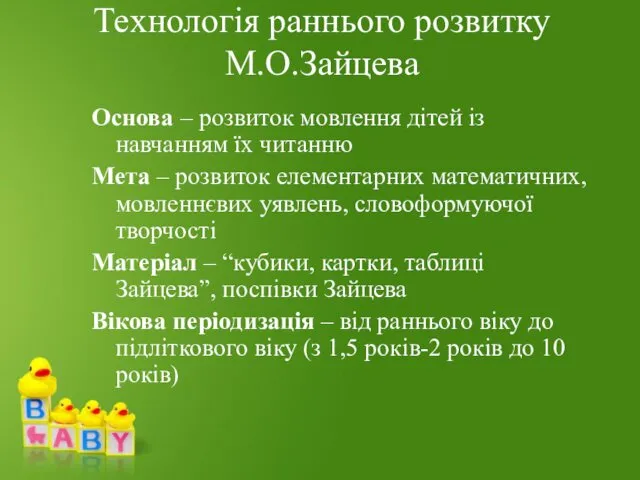 Технологія раннього розвитку М.О.Зайцева

Основа – розвиток мовлення дітей із навчанням їх читанню

Мета – розвиток елементарних математичних, мовленнєвих уявлень, словоформуючої творчості

Матеріал – “кубики, картки, таблиці Зайцева”, поспівки Зайцева

Вікова періодизація – від раннього віку до підліткового віку (з 1,5 років-2 років до 10 років)

B
A B Y